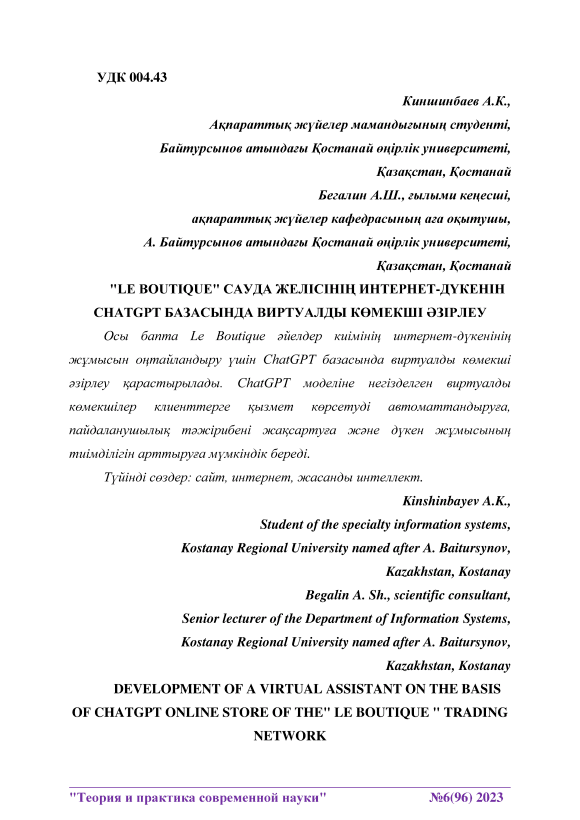 УДК 004.43

Киншинбаев А.К.,
Ақпараттық жүйелер мамандығының студенті,
Байтурсынов атындағы Қостанай өңірлік университеті,
Қазақстан, Қостанай
Бегалин А.Ш., ғылыми кеңесші,
ақпараттық жүйелер кафедрасының аға оқытушы,
А. Байтурсынов атындағы Қостанай өңірлік университеті,
Қазақстан, Қостанай

"LE BOUTIQUE" САУДА ЖЕЛІСІНІҢ ИНТЕРНЕТ-ДҮКЕНІН CHATGPT БАЗАСЫНДА ВИРТУАЛДЫ КӨМЕКШІ ӘЗІРЛЕУ

Осы бапта Le Boutique әйелдер киімінің интернет-дүкенінің жұмысын оңтайландыру үшін ChatGPT базасында виртуалды көмекші әзірлеу қарастырылады. ChatGPT моделіне негізделген виртуалды көмекшілер клиенттерге қызмет көрсетуді автоматтандыруға, пайдаланушылық тәжірибені жақсартуға және дүкен жұмысының тиімділігін арттыруға мүмкіндік береді.

Түйінді сөздер: сайт, интернет, жасанды интеллект.

Kinshinbayev A.K.,
Student of the specialty information systems,
Kostanay Regional University named after A. Baitursynov,
Kazakhstan, Kostanay
Begalin A. Sh., scientific consultant,
Senior lecturer of the Department of Information Systems,
Kostanay Regional University named after A. Baitursynov,
Kazakhstan, Kostanay

DEVELOPMENT OF A VIRTUAL ASSISTANT ON THE BASIS OF CHATGPT ONLINE STORE OF THE" LE BOUTIQUE " TRADING NETWORK

"Теория и практика современной науки" №6(96) 2023